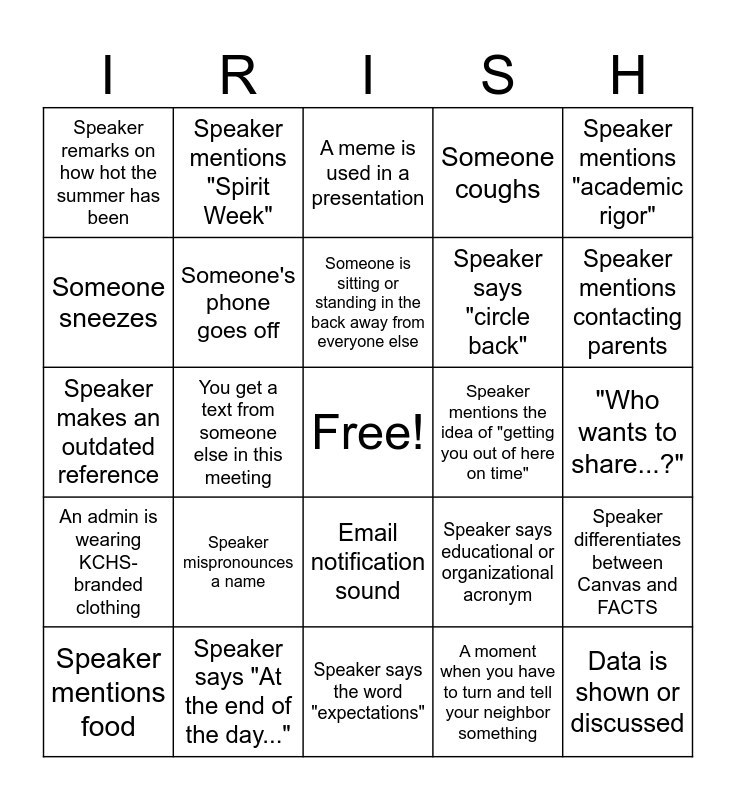 | I | R | I | S | H |
|---|---|---|---|---|
| Speaker remarks on how hot the summer has been | Speaker mentions "Spirit Week" | A meme is used in a presentation | Someone coughs | Speaker mentions "academic rigor" |
| Someone sneezes | Someone's phone goes off | Someone is sitting or standing in the back away from everyone else | Speaker says "circle back" | Speaker mentions contacting parents |
| Speaker makes an outdated reference | You get a text from someone else in this meeting | Free! | Speaker mentions the idea of "getting you out of here on time" | "Who wants to share...?" |
| An admin is wearing KCHS-branded clothing | Speaker mispronounces a name | Email notification sound | Speaker says educational or organizational acronym | Speaker differentiates between Canvas and FACTS |
| Speaker mentions food | Speaker says "At the end of the day..." | Speaker says the word "expectations" | A moment when you have to turn and tell your neighbor something | Data is shown or discussed |